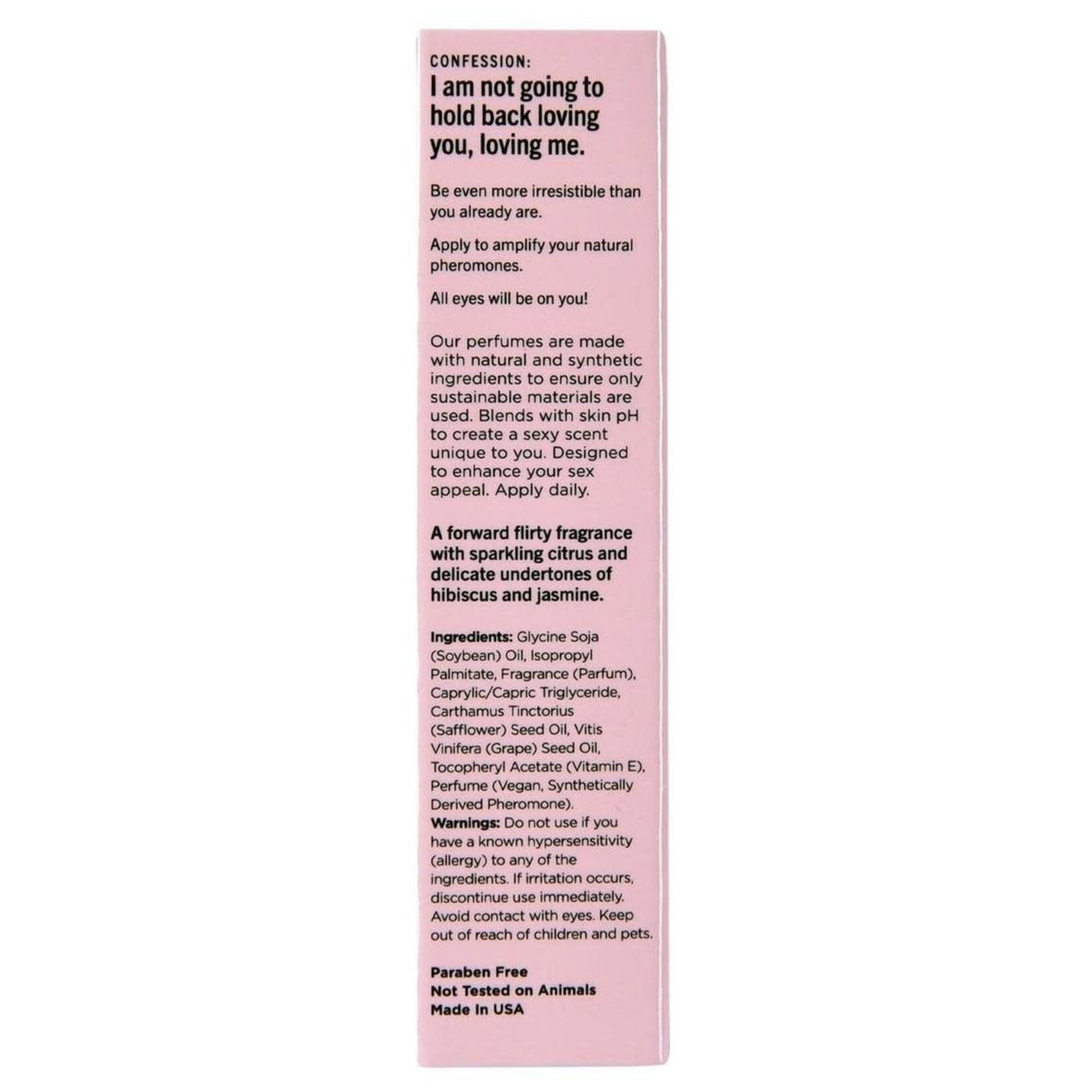 CONFESSION:

I am not going to hold back loving you, loving me.

Be even more irresistible than you already are.

Apply to amplify your natural pheromones.

All eyes will be on you!

Our perfumes are made with natural and synthetic ingredients to ensure only sustainable materials are used. Blends with skin pH to create a sexy scent unique to you. Designed to enhance your sex appeal. Apply daily.

A forward flirty fragrance with sparkling citrus and delicate undertones of hibiscus and jasmine.

Ingredients: Glycine Soja (Soybean) Oil, Isopropyl Palmitate, Fragrance (Parfum), Caprylic/Capric Triglyceride, Carthamus Tinctorius (Safflower) Seed Oil, Vitis Vinifera (Grape) Seed Oil, Tocopheryl Acetate (Vitamin E), Perfume (Vegan, Synthetically Derived Pheromone).
Warnings: Do not use if you have a known hypersensitivity (allergy) to any of the ingredients. If irritation occurs, discontinue use immediately. Avoid contact with eyes. Keep out of reach of children and pets.

Paraben Free
Not Tested on Animals
Made In USA